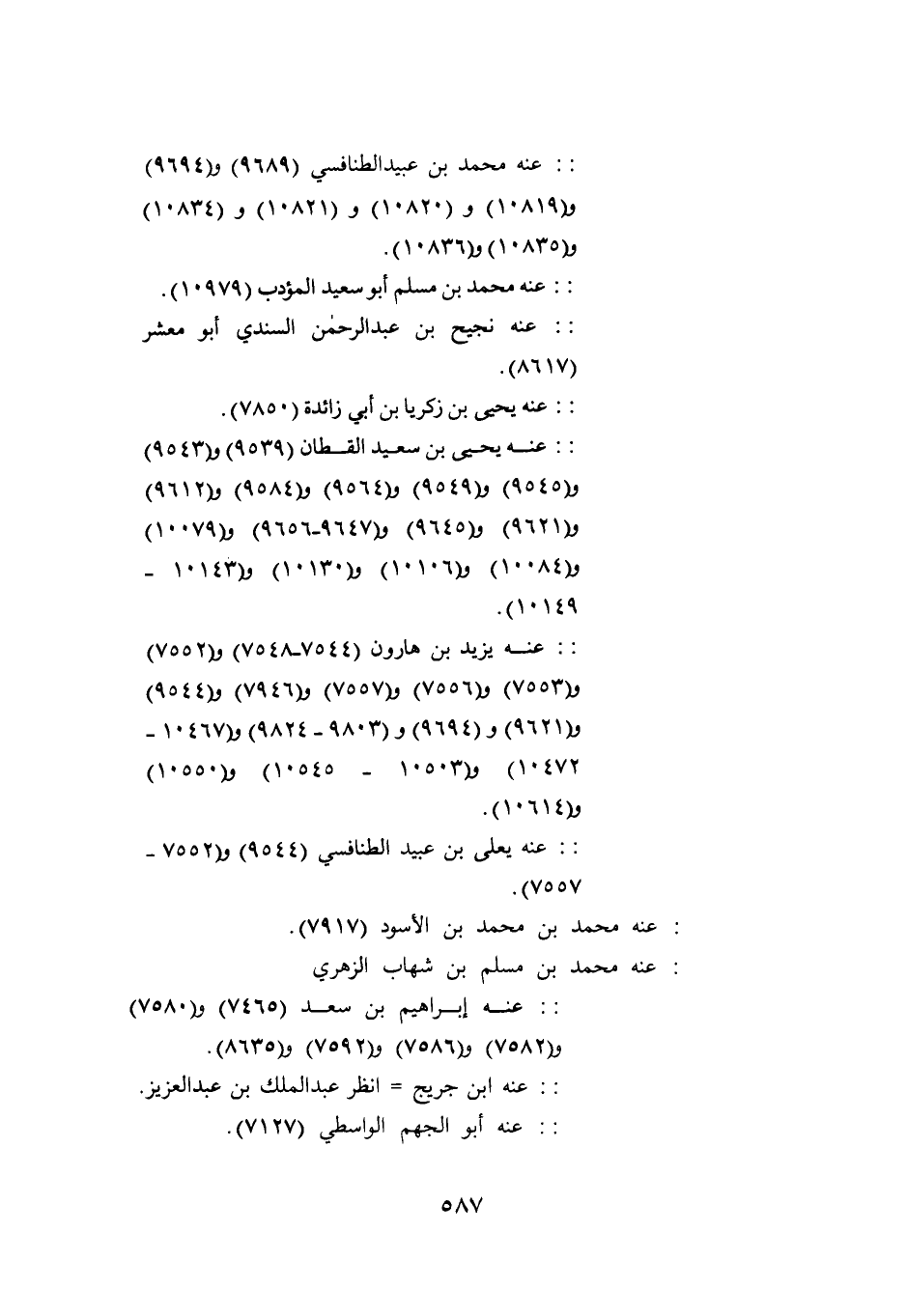 : : عنه محمد بن عبيدالطنافسي (٩٦٨٩) و(٩٦٩٤) و(١٠٨١٩) و (١٠٨٢٠) و (١٠٨٢١) و (١٠٨٣٤) و(١٠٨٣٥) و(١٠٨٣٦).

: : عنه محمد بن مسلم أبو سعيد المؤدب (١٠٩٧٩).

: : عنه نجيح بن عبدالرحمٰن السندي أبو معشر (٨٦١٧).

: : عنه يحيى بن زكريا بن أبي زائدة (٧٨٥٠).

: : عنه يحيى بن سعيد القطان (٩٥٣٩) و(٩٥٤٣) و(٩٥٤٥) و(٩٥٤٩) و(٩٥٦٤) و(٩٥٨٤) و(٩٦١٢) و(٩٦٢١) و(٩٦٤٥) و(٩٦٤٧-٩٦٥٦) و(١٠٠٧٩) و(١٠٠٨٤) و(١٠١٠٦) و(١٠١٣٠) و(١٠١٤٣ - ١٠١٤٩).

: : عنه يزيد بن هارون (٧٥٤٤-٧٥٤٨) و(٧٥٥٢) و(٧٥٥٣) و(٧٥٥٦) و(٧٥٥٧) و(٧٩٤٦) و(٩٥٤٤) و(٩٦٢١) و (٩٦٩٤) و (٩٨٠٣ - ٩٨٢٤) و(١٠٤٦٧ - ١٠٤٧٢) و(١٠٥٠٣ - ١٠٥٤٥) و(١٠٥٥٠) و(١٠٦١٤).

: : عنه يعلى بن عبيد الطنافسي (٩٥٤٤) و(٧٥٥٢ - ٧٥٥٧).

: عنه محمد بن محمد بن الأسود (٧٩١٧).

: عنه محمد بن مسلم بن شهاب الزهري

: : عنه إبراهيم بن سعد (٧٤٦٥) و(٧٥٨٠) و(٧٥٨٢) و(٧٥٨٦) و(٧٥٩٢) و(٨٦٣٥).

: : عنه ابن جريج = انظر عبدالملك بن عبدالعزيز.

: : عنه أبو الجهم الواسطي (٧١٢٧).

٥٨٧